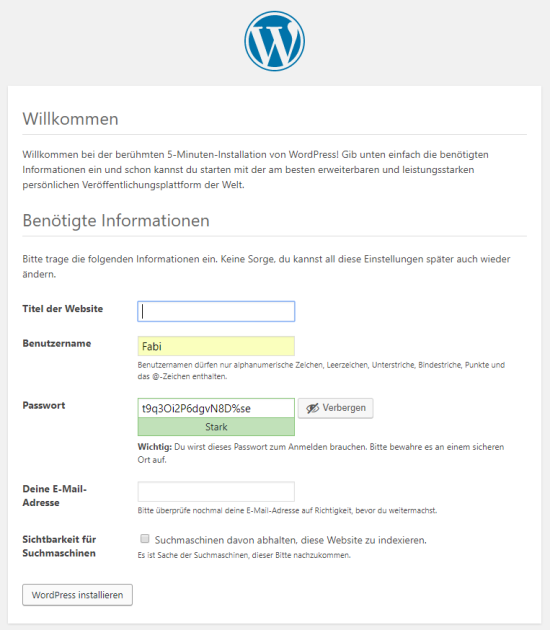 Willkommen

Willkommen bei der berühmten 5-Minuten-Installation von WordPress! Gib unten einfach die benötigten Informationen ein und schon kannst du starten mit der am besten erweiterbaren und leistungsstarken persönlichen Veröffentlichungsplattform der Welt.

Benötigte Informationen

Bitte trage die folgenden Informationen ein. Keine Sorge, du kannst all diese Einstellungen später auch wieder ändern.

Titel der Website

Benutzername
Fabi
Benutzernamen dürfen nur alphanumerische Zeichen, Leerzeichen, Unterstriche, Bindestriche, Punkte und das @-Zeichen enthalten.

Passwort
t9q3Oi2P6dgvN8D%se
Verbergen
Stark
Wichtig: Du wirst dieses Passwort zum Anmelden brauchen. Bitte bewahre es an einem sicheren Ort auf.

Deine E-Mail-Adresse
Bitte überprüfe nochmal deine E-Mail-Adresse auf Richtigkeit, bevor du weitermachst.

Sichtbarkeit für Suchmaschinen
Suchmaschinen davon abhalten, diese Website zu indexieren.
Es ist Sache der Suchmaschinen, dieser Bitte nachzukommen.

WordPress installieren